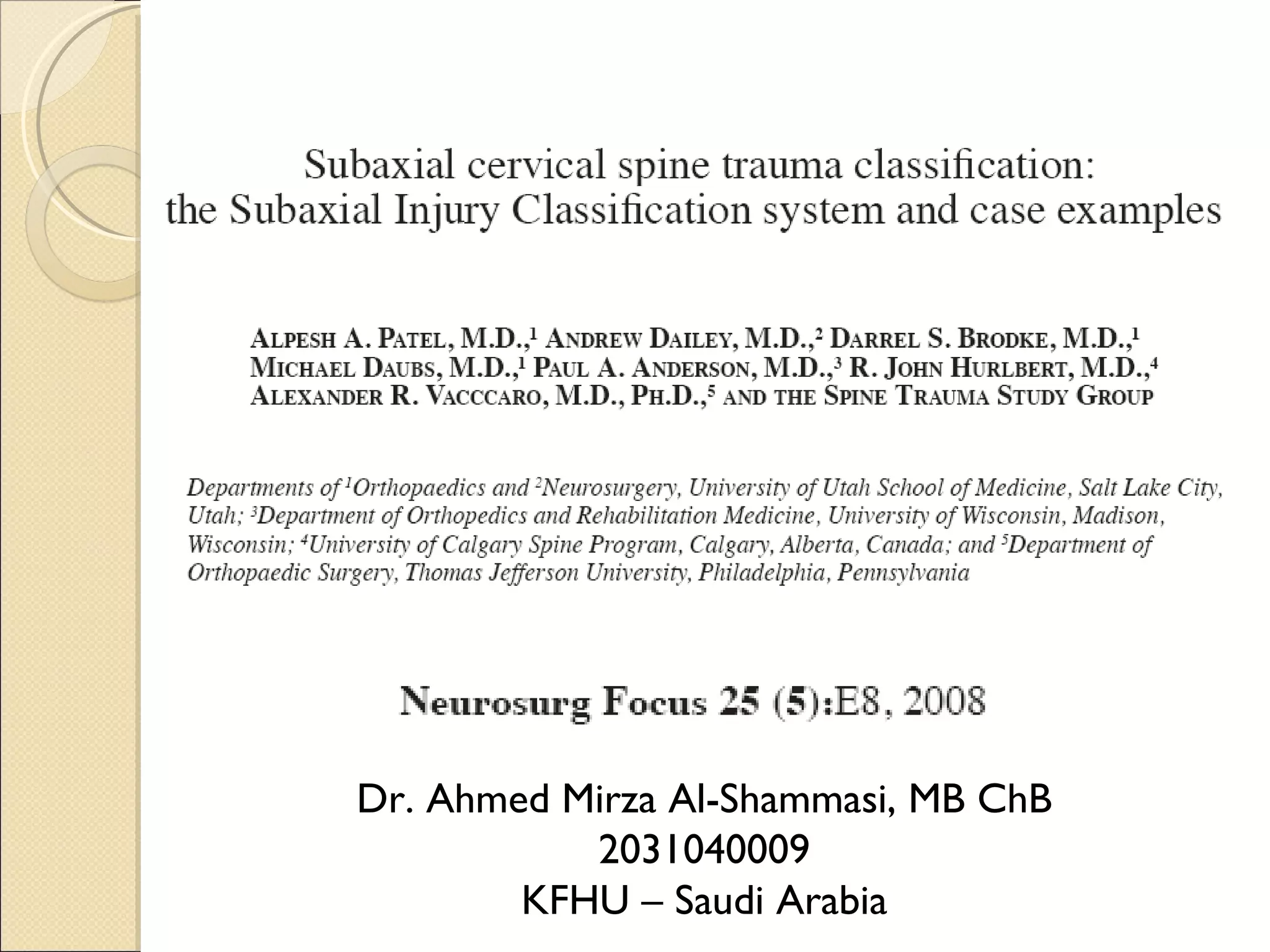 Subaxial cervical spine trauma classification: the Subaxial Injury Classification system and case examples

ALPESH A. PATEL, M.D.,$^1$ ANDREW DAILEY, M.D.,$^2$ DARREL S. BRODKE, M.D.,$^1$ MICHAEL DAUBS, M.D.,$^1$ PAUL A. ANDERSON, M.D.,$^3$ R. JOHN HURLBERT, M.D.,$^4$ ALEXANDER R. VACCCARO, M.D., PH.D.,$^5$ AND THE SPINE TRAUMA STUDY GROUP

Departments of $^1$Orthopaedics and $^2$Neurosurgery, University of Utah School of Medicine, Salt Lake City, Utah; $^3$Department of Orthopedics and Rehabilitation Medicine, University of Wisconsin, Madison, Wisconsin; $^4$University of Calgary Spine Program, Calgary, Alberta, Canada; and $^5$Department of Orthopaedic Surgery, Thomas Jefferson University, Philadelphia, Pennsylvania

Neurosurg Focus 25 (5):E8, 2008

Dr. Ahmed Mirza Al-Shammasi, MB ChB
2031040009
KFHU – Saudi Arabia